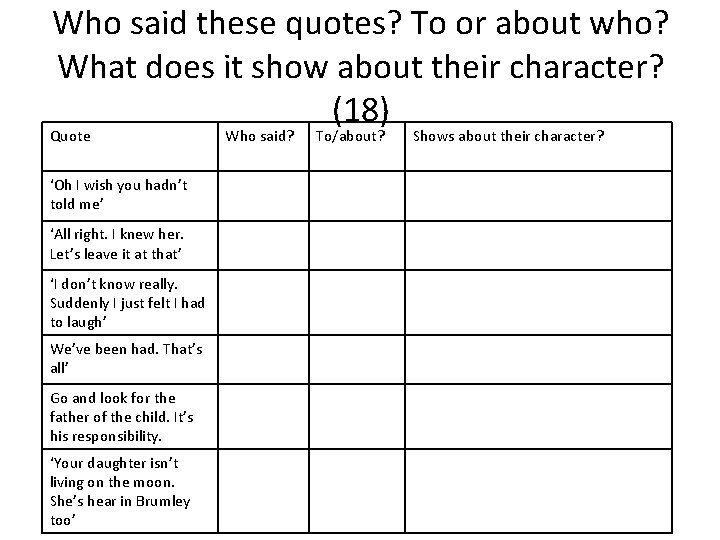 Who said these quotes? To or about who? What does it show about their character? (18)

| Quote | Who said? | To/about? | Shows about their character? |
|---|---|---|---|
| 'Oh I wish you hadn't told me' | | | |
| 'All right. I knew her. Let's leave it at that' | | | |
| 'I don't know really. Suddenly I just felt I had to laugh' | | | |
| We've been had. That's all' | | | |
| Go and look for the father of the child. It's his responsibility. | | | |
| 'Your daughter isn't living on the moon. She's hear in Brumley too' | | | |